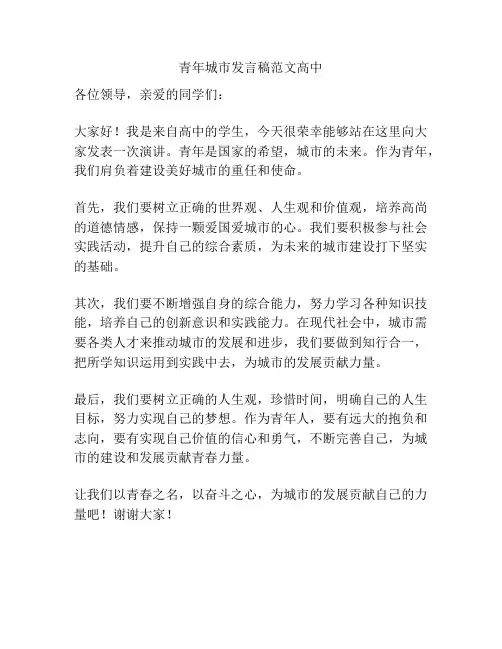 青年城市发言稿范文高中

各位领导，亲爱的同学们：

大家好！我是来自高中的学生，今天很荣幸能够站在这里向大家发表一次演讲。青年是国家的希望，城市的未来。作为青年，我们肩负着建设美好城市的重任和使命。

首先，我们要树立正确的世界观、人生观和价值观，培养高尚的道德情感，保持一颗爱国爱城市的心。我们要积极参与社会实践活动，提升自己的综合素质，为未来的城市建设打下坚实的基础。

其次，我们要不断增强自身的综合能力，努力学习各种知识技能，培养自己的创新意识和实践能力。在现代社会中，城市需要各类人才来推动城市的发展和进步，我们要做到知行合一，把所学知识运用到实践中去，为城市的发展贡献力量。

最后，我们要树立正确的人生观，珍惜时间，明确自己的人生目标，努力实现自己的梦想。作为青年人，要有远大的抱负和志向，要有实现自己价值的信心和勇气，不断完善自己，为城市的建设和发展贡献青春力量。

让我们以青春之名，以奋斗之心，为城市的发展贡献自己的力量吧！谢谢大家！